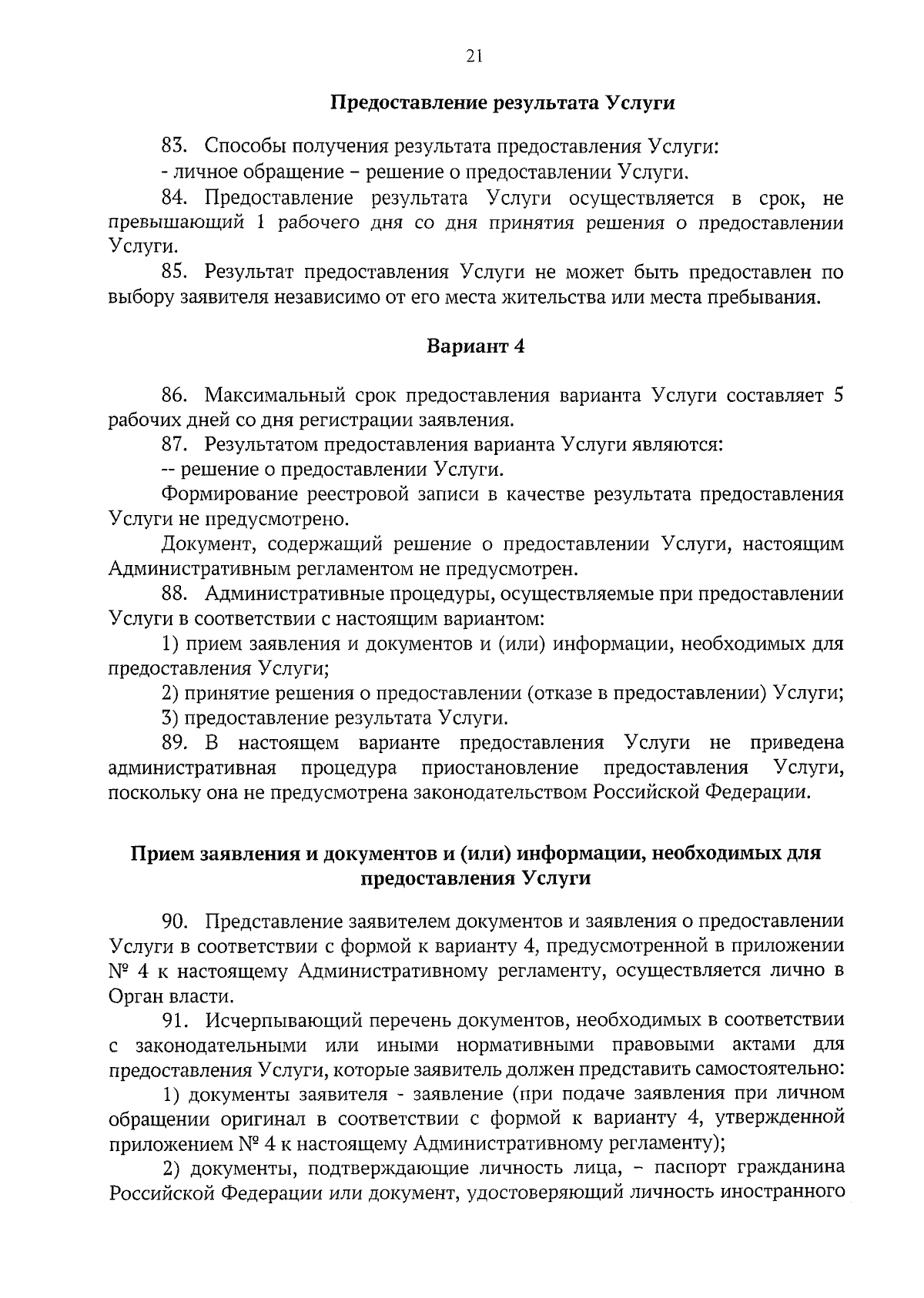 21

Предоставление результата Услуги

83. Способы получения результата предоставления Услуги:

- личное обращение – решение о предоставлении Услуги.

84. Предоставление результата Услуги осуществляется в срок, не превышающий 1 рабочего дня со дня принятия решения о предоставлении Услуги.

85. Результат предоставления Услуги не может быть предоставлен по выбору заявителя независимо от его места жительства или места пребывания.

Вариант 4

86. Максимальный срок предоставления варианта Услуги составляет 5 рабочих дней со дня регистрации заявления.

87. Результатом предоставления варианта Услуги являются:

-- решение о предоставлении Услуги.

Формирование реестровой записи в качестве результата предоставления Услуги не предусмотрено.

Документ, содержащий решение о предоставлении Услуги, настоящим Административным регламентом не предусмотрен.

88. Административные процедуры, осуществляемые при предоставлении Услуги в соответствии с настоящим вариантом:

1) прием заявления и документов и (или) информации, необходимых для предоставления Услуги;

2) принятие решения о предоставлении (отказе в предоставлении) Услуги;

3) предоставление результата Услуги.

89. В настоящем варианте предоставления Услуги не приведена административная процедура приостановление предоставления Услуги, поскольку она не предусмотрена законодательством Российской Федерации.

Прием заявления и документов и (или) информации, необходимых для предоставления Услуги

90. Представление заявителем документов и заявления о предоставлении Услуги в соответствии с формой к варианту 4, предусмотренной в приложении № 4 к настоящему Административному регламенту, осуществляется лично в Орган власти.

91. Исчерпывающий перечень документов, необходимых в соответствии с законодательными или иными нормативными правовыми актами для предоставления Услуги, которые заявитель должен представить самостоятельно:

1) документы заявителя - заявление (при подаче заявления при личном обращении оригинал в соответствии с формой к варианту 4, утвержденной приложением № 4 к настоящему Административному регламенту);

2) документы, подтверждающие личность лица, – паспорт гражданина Российской Федерации или документ, удостоверяющий личность иностранного